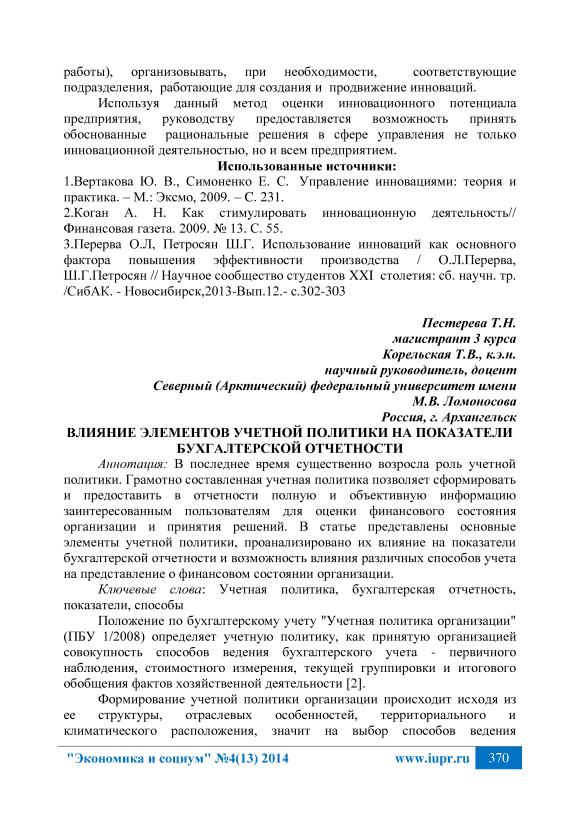 работы), организовывать, при необходимости, соответствующие подразделения, работающие для создания и продвижение инноваций.

Используя данный метод оценки инновационного потенциала предприятия, руководству предоставляется возможность принять обоснованные рациональные решения в сфере управления не только инновационной деятельностью, но и всем предприятием.

Использованные источники:

1.Вертакова Ю. В., Симоненко Е. С. Управление инновациями: теория и практика. – М.: Эксмо, 2009. – С. 231.

2.Коган А. Н. Как стимулировать инновационную деятельность// Финансовая газета. 2009. № 13. С. 55.

3.Перерва О.Л, Петросян Ш.Г. Использование инноваций как основного фактора повышения эффективности производства / О.Л.Перерва, Ш.Г.Петросян // Научное сообщество студентов XXI столетия: сб. научн. тр. /СибАК. - Новосибирск,2013-Вып.12.- с.302-303

Пестерева Т.Н.
магистрант 3 курса
Корельская Т.В., к.э.н.
научный руководитель, доцент
Северный (Арктический) федеральный университет имени М.В. Ломоносова
Россия, г. Архангельск

ВЛИЯНИЕ ЭЛЕМЕНТОВ УЧЕТНОЙ ПОЛИТИКИ НА ПОКАЗАТЕЛИ БУХГАЛТЕРСКОЙ ОТЧЕТНОСТИ

Аннотация: В последнее время существенно возросла роль учетной политики. Грамотно составленная учетная политика позволяет сформировать и предоставить в отчетности полную и объективную информацию заинтересованным пользователям для оценки финансового состояния организации и принятия решений. В статье представлены основные элементы учетной политики, проанализировано их влияние на показатели бухгалтерской отчетности и возможность влияния различных способов учета на представление о финансовом состоянии организации.

Ключевые слова: Учетная политика, бухгалтерская отчетность, показатели, способы

Положение по бухгалтерскому учету "Учетная политика организации" (ПБУ 1/2008) определяет учетную политику, как принятую организацией совокупность способов ведения бухгалтерского учета - первичного наблюдения, стоимостного измерения, текущей группировки и итогового обобщения фактов хозяйственной деятельности [2].

Формирование учетной политики организации происходит исходя из ее структуры, отраслевых особенностей, территориального и климатического расположения, значит на выбор способов ведения

"Экономика и социум" №4(13) 2014 www.iupr.ru 370